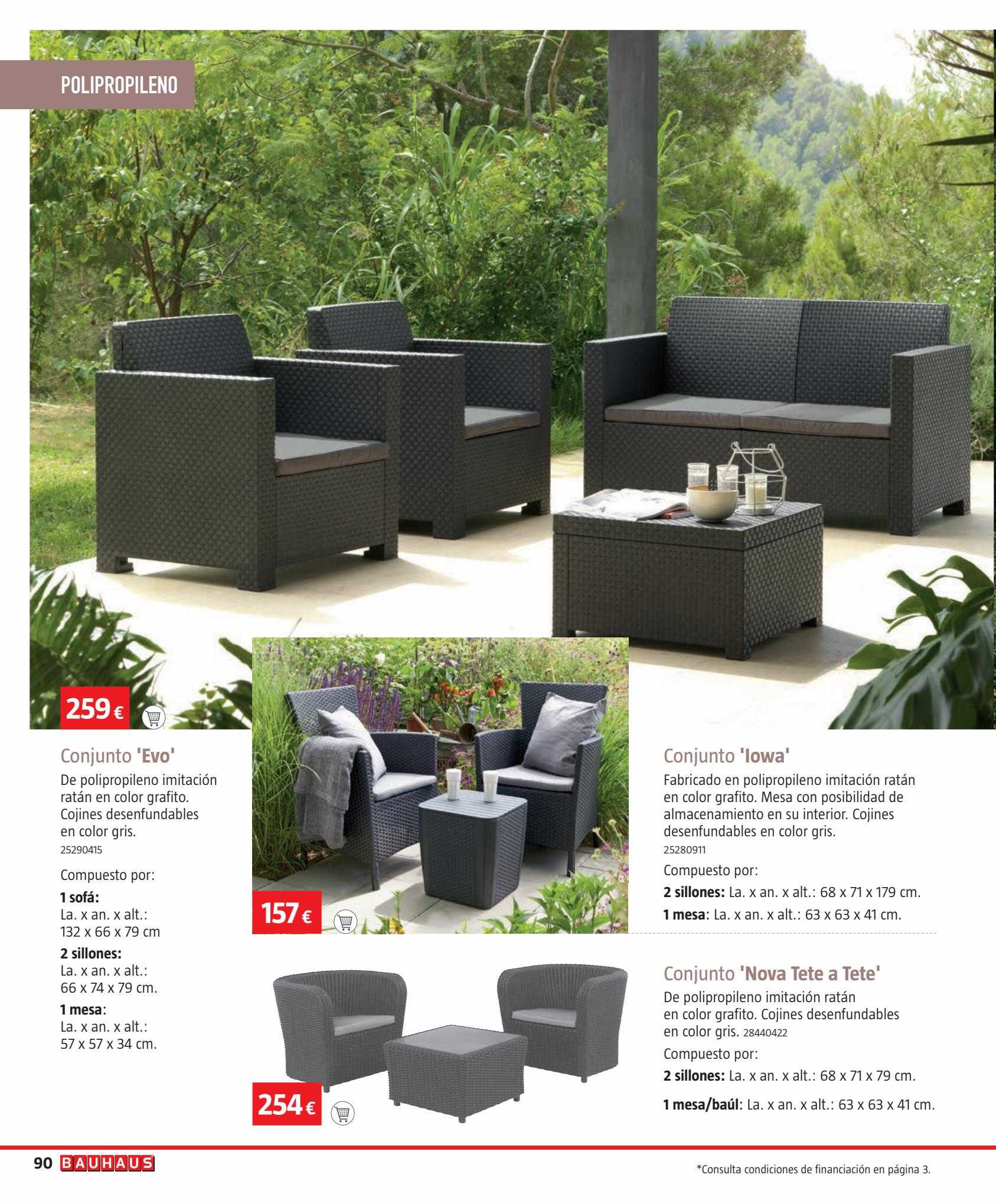 POLIPROPILENO

259 €

Conjunto 'Evo'
De polipropileno imitación ratán en color grafito. Cojines desenfundables en color gris.
25290415

Compuesto por:
1 sofá:
La. x an. x alt.:
132 x 66 x 79 cm
2 sillones:
La. x an. x alt.:
66 x 74 x 79 cm.
1 mesa:
La. x an. x alt.:
57 x 57 x 34 cm.

157 €

254 €

Conjunto 'Iowa'
Fabricado en polipropileno imitación ratán en color grafito. Mesa con posibilidad de almacenamiento en su interior. Cojines desenfundables en color gris.
25280911
Compuesto por:
2 sillones: La. x an. x alt.: 68 x 71 x 179 cm.
1 mesa: La. x an. x alt.: 63 x 63 x 41 cm.

Conjunto 'Nova Tete a Tete'
De polipropileno imitación ratán en color grafito. Cojines desenfundables en color gris. 28440422
Compuesto por:
2 sillones: La. x an. x alt.: 68 x 71 x 79 cm.
1 mesa/baúl: La. x an. x alt.: 63 x 63 x 41 cm.

90 BAUHAUS

*Consulta condiciones de financiación en página 3.